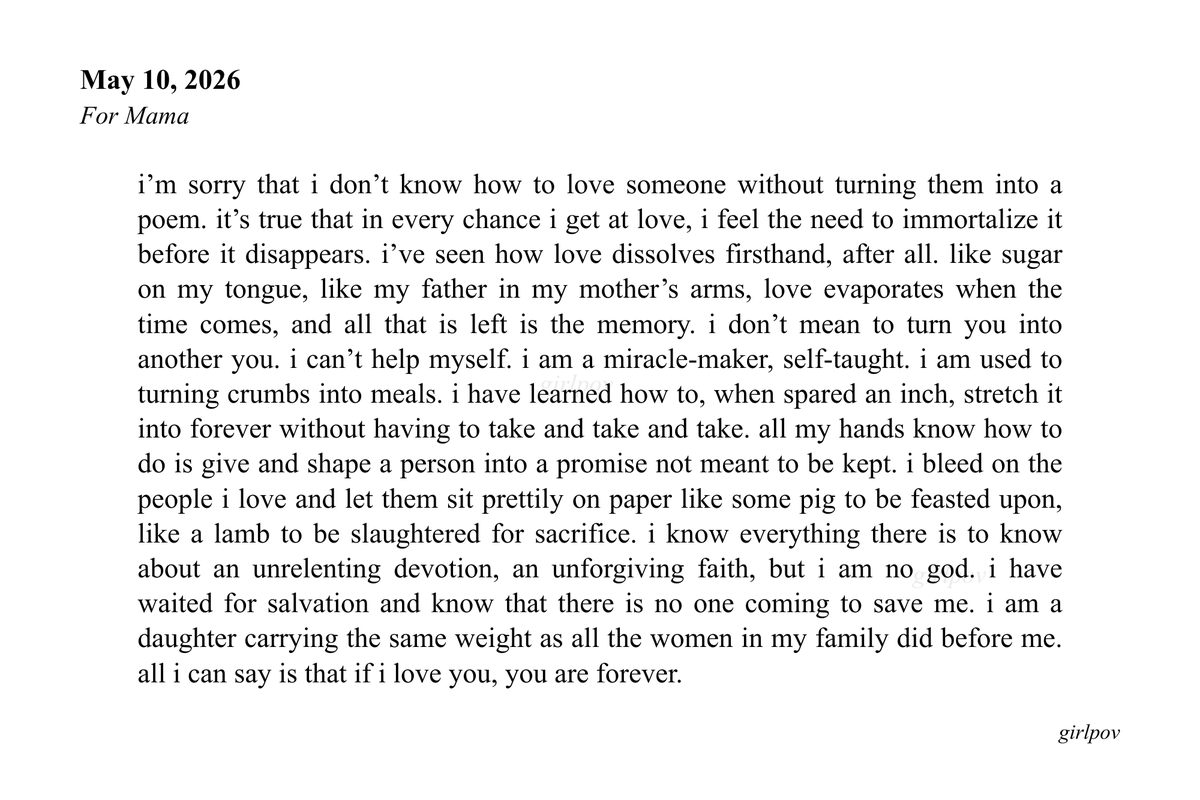 **May 10, 2026**
*For Mama*

i’m sorry that i don’t know how to love someone without turning them into a poem. it’s true that in every chance i get at love, i feel the need to immortalize it before it disappears. i’ve seen how love dissolves firsthand, after all. like sugar on my tongue, like my father in my mother’s arms, love evaporates when the time comes, and all that is left is the memory. i don’t mean to turn you into another you. i can’t help myself. i am a miracle-maker, self-taught. i am used to turning crumbs into meals. i have learned how to, when spared an inch, stretch it into forever without having to take and take and take. all my hands know how to do is give and shape a person into a promise not meant to be kept. i bleed on the people i love and let them sit prettily on paper like some pig to be feasted upon, like a lamb to be slaughtered for sacrifice. i know everything there is to know about an unrelenting devotion, an unforgiving faith, but i am no god. i have waited for salvation and know that there is no one coming to save me. i am a daughter carrying the same weight as all the women in my family did before me. all i can say is that if i love you, you are forever.

*girlpov*